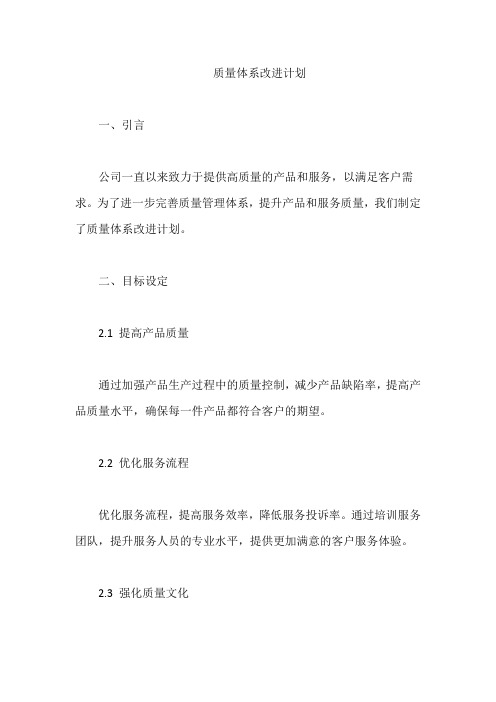 质量体系改进计划

一、引言

公司一直以来致力于提供高质量的产品和服务，以满足客户需求。为了进一步完善质量管理体系，提升产品和服务质量，我们制定了质量体系改进计划。

二、目标设定

2.1 提高产品质量

通过加强产品生产过程中的质量控制，减少产品缺陷率，提高产品质量水平，确保每一件产品都符合客户的期望。

2.2 优化服务流程

优化服务流程，提高服务效率，降低服务投诉率。通过培训服务团队，提升服务人员的专业水平，提供更加满意的客户服务体验。

2.3 强化质量文化